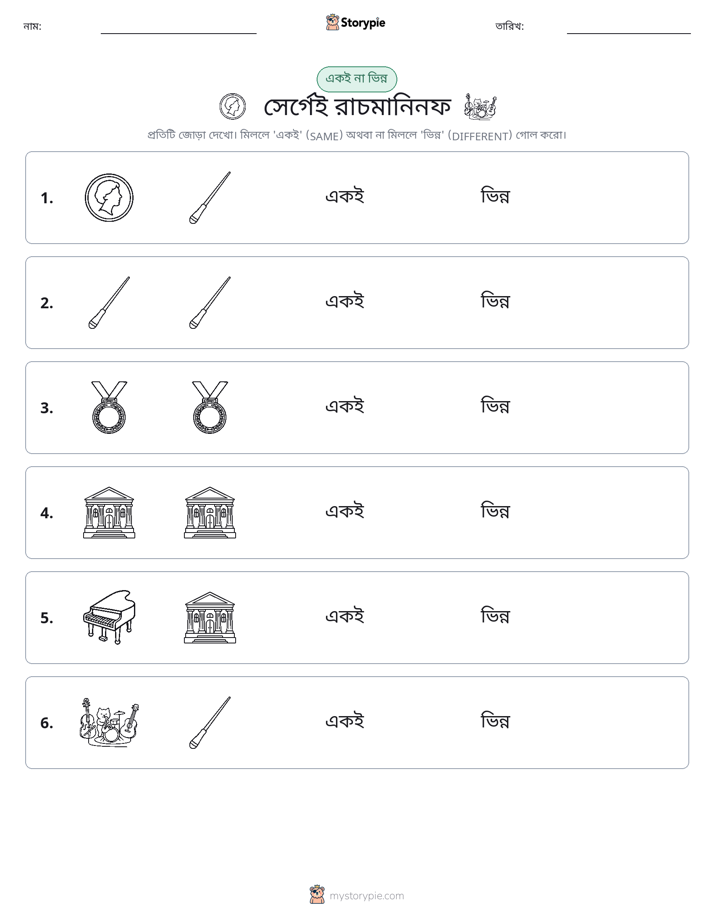 নাম: ____ Storypie তারিখ: ____

একই না ভিন্ন

সের্গেই রাচমানিনফ

প্রতিটি জোড়া দেখো। মিললে 'একই' (SAME) অথবা না মিললে 'ভিন্ন' (DIFFERENT) গোল করো।

1. একই ভিন্ন

2. একই ভিন্ন

3. একই ভিন্ন

4. একই ভিন্ন

5. একই ভিন্ন

6. একই ভিন্ন

mystorypie.com